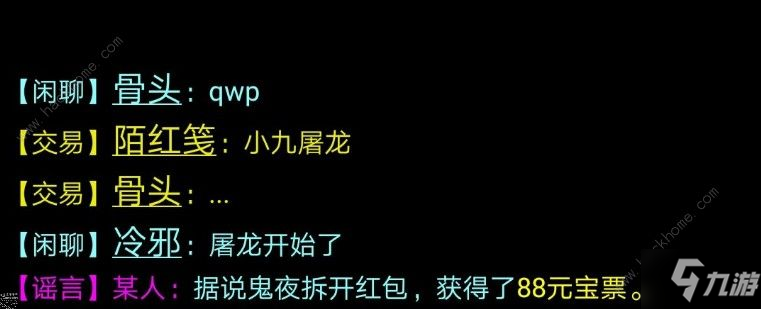 【闲聊】骨头：qwp
【交易】陌红笺：小九屠龙
【交易】骨头：...
【闲聊】冷邪：屠龙开始了
【谣言】某人：据说鬼夜拆开红包，获得了88元宝票。

九游